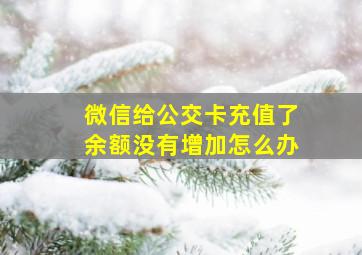 微信给公交卡充值了
余额没有增加怎么办